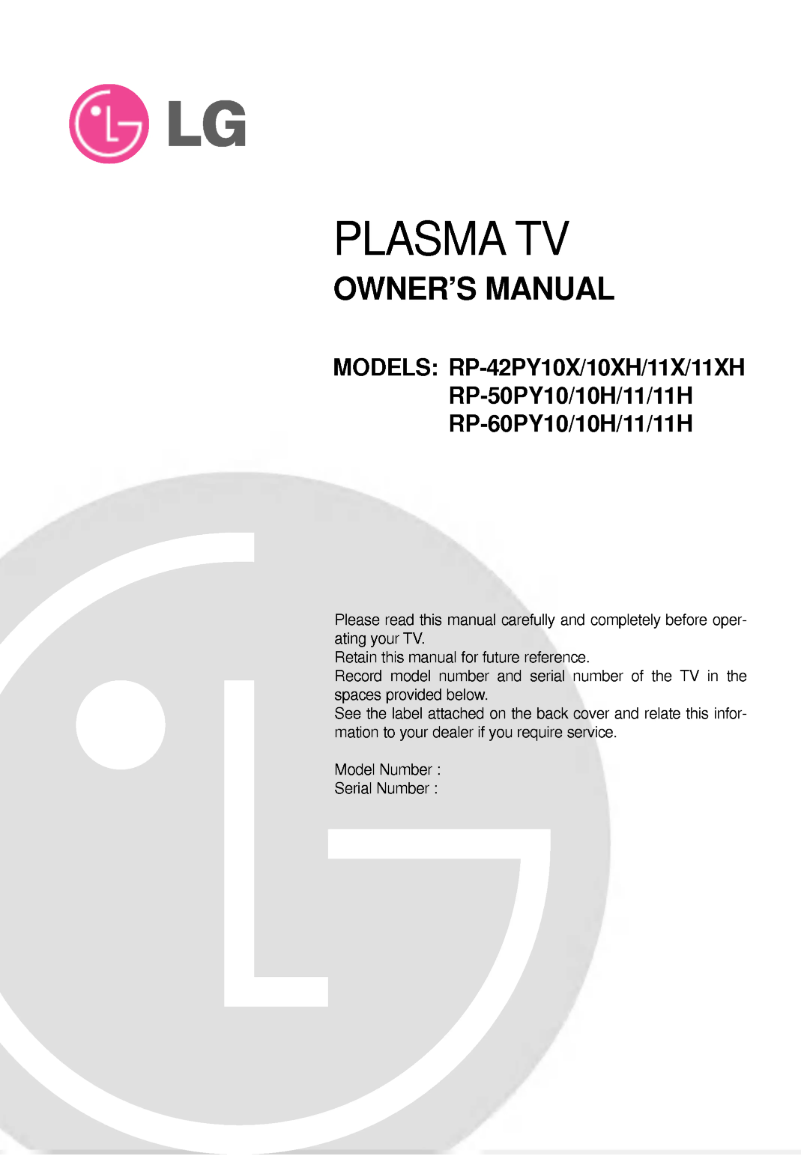 LG

PLASMA TV
OWNER'S MANUAL

MODELS: RP-42PY10X/10XH/11X/11XH
RP-50PY10/10H/11/11H
RP-60PY10/10H/11/11H

Please read this manual carefully and completely before operating your TV.
Retain this manual for future reference.
Record model number and serial number of the TV in the spaces provided below.
See the label attached on the back cover and relate this information to your dealer if you require service.

Model Number :
Serial Number :